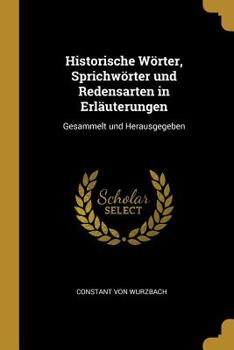 Historische Wörter, Sprichwörter und Redensarten in Erläuterungen

Gesammelt und Herausgegeben

Scholar SELECT

CONSTANT VON WURZBACH